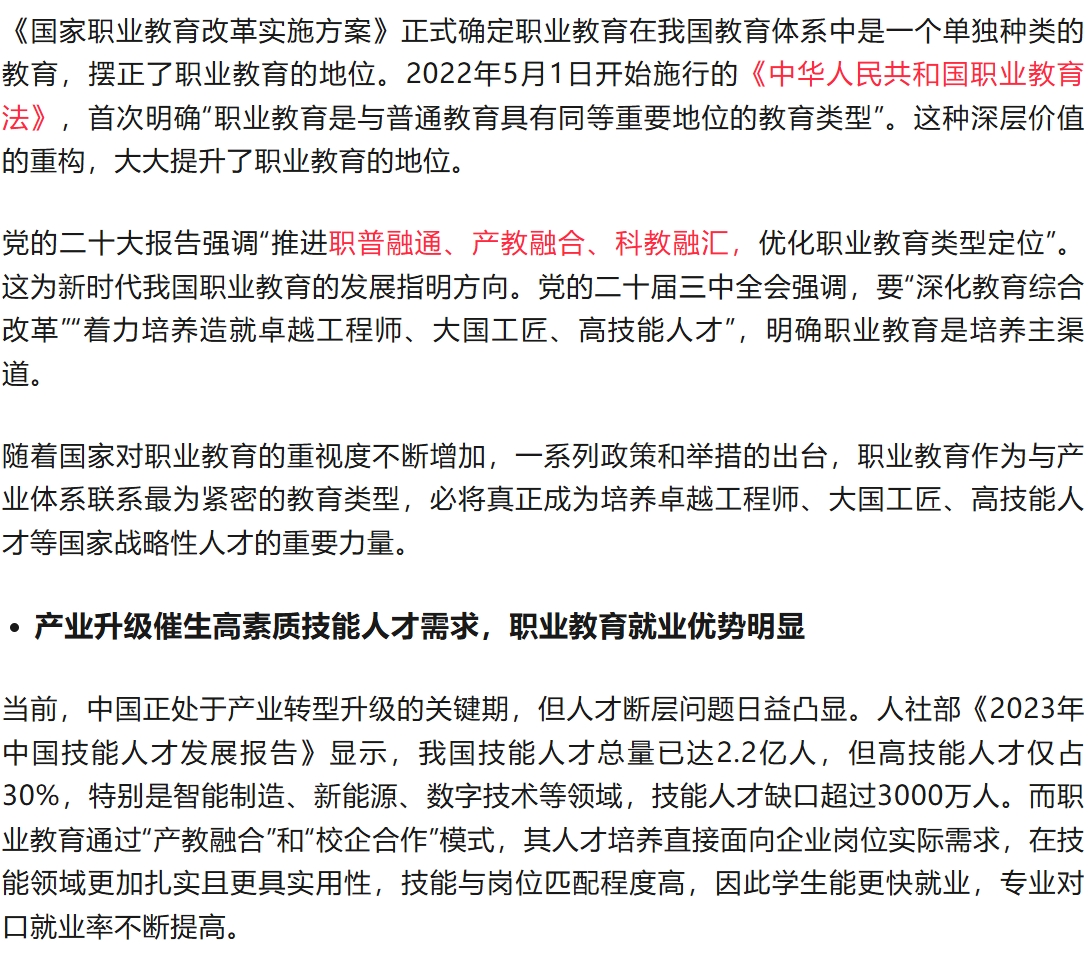 《国家职业教育改革实施方案》正式确定职业教育在我国教育体系中是一个单独种类的教育，摆正了职业教育的地位。2022年5月1日开始施行的《中华人民共和国职业教育法》，首次明确“职业教育是与普通教育具有同等重要地位的教育类型”。这种深层价值的重构，大大提升了职业教育的地位。

党的二十大报告强调“推进职普融通、产教融合、科教融汇，优化职业教育类型定位”。这为新时代我国职业教育的发展指明方向。党的二十届三中全会强调，要“深化教育综合改革”“着力培养造就卓越工程师、大国工匠、高技能人才”，明确职业教育是培养主渠道。

随着国家对职业教育的重视度不断增加，一系列政策和举措的出台，职业教育作为与产业体系联系最为紧密的教育类型，必将真正成为培养卓越工程师、大国工匠、高技能人才等国家战略性人才的重要力量。

• 产业升级催生高素质技能人才需求，职业教育就业优势明显

当前，中国正处于产业转型升级的关键期，但人才断层问题日益凸显。人社部《2023年中国技能人才发展报告》显示，我国技能人才总量已达2.2亿人，但高技能人才仅占30%，特别是智能制造、新能源、数字技术等领域，技能人才缺口超过3000万人。而职业教育通过“产教融合”和“校企合作”模式，其人才培养直接面向企业岗位实际需求，在技能领域更加扎实且更具实用性，技能与岗位匹配程度高，因此学生能更快就业，专业对口就业率不断提高。